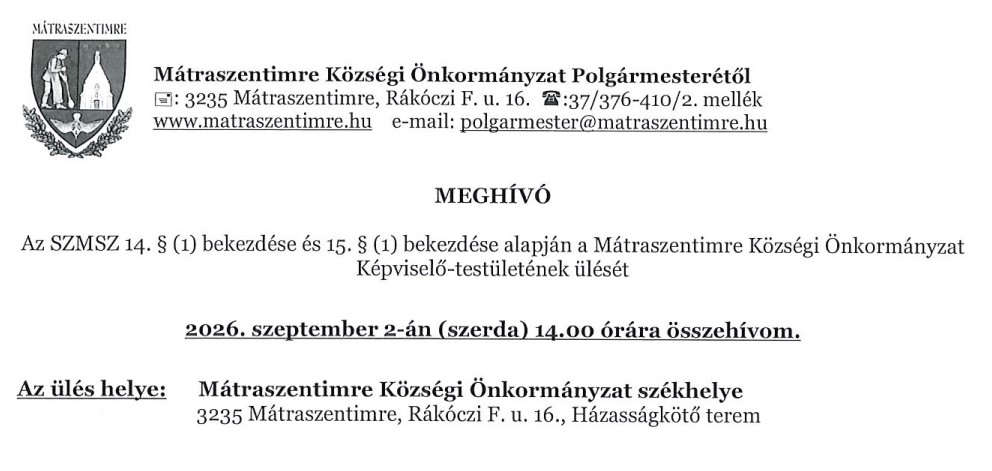 MÁTRASZENTIMRE

Mátraszentimre Községi Önkormányzat Polgármesterétől
: 3235 Mátraszentimre, Rákóczi F. u. 16. :37/376-410/2. mellék
www.matraszentimre.hu e-mail: polgarmester@matraszentimre.hu

MEGHÍVÓ

Az SZMSZ 14. § (1) bekezdése és 15. § (1) bekezdése alapján a Mátraszentimre Községi Önkormányzat Képviselő-testületének ülését

2026. szeptember 2-án (szerda) 14.00 órára összehívom.

Az ülés helye: Mátraszentimre Községi Önkormányzat székhelye
3235 Mátraszentimre, Rákóczi F. u. 16., Házasságkötő terem